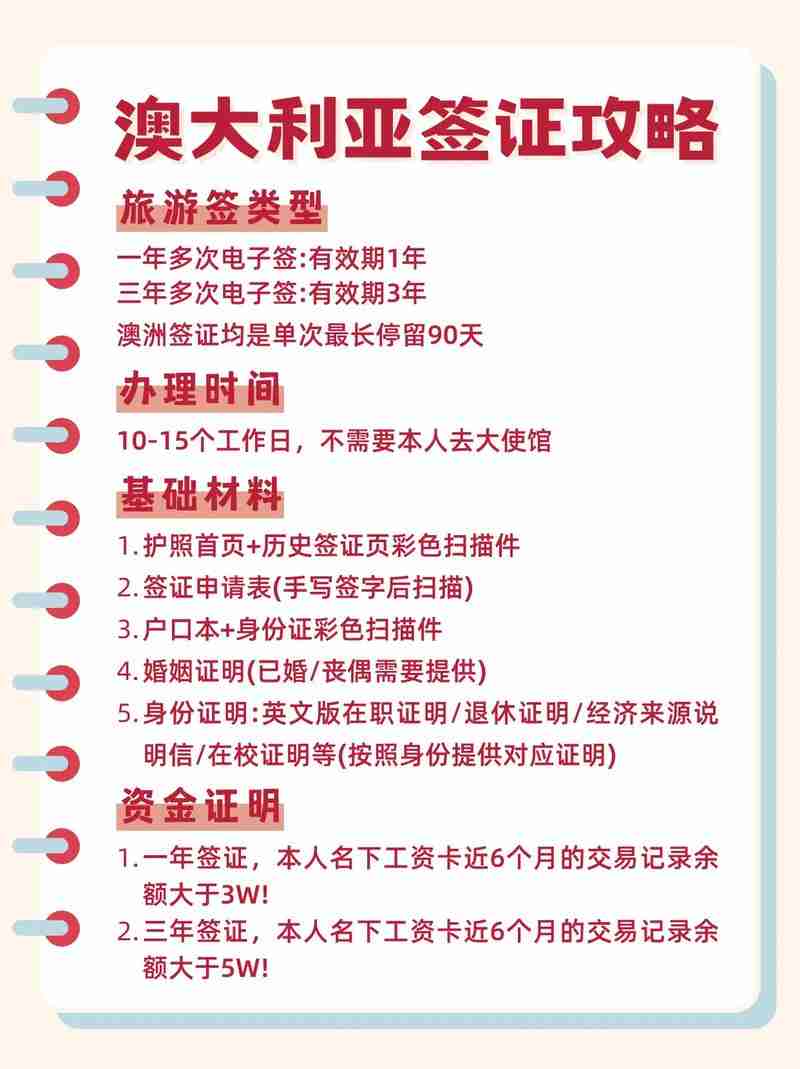 澳大利亚签证攻略

旅游签类型

一年多次电子签:有效期1年
三年多次电子签:有效期3年
澳洲签证均是单次最长停留90天

办理时间

10-15个工作日，不需要本人去大使馆

基础材料

1. 护照首页+历史签证页彩色扫描件
2. 签证申请表(手写签字后扫描)
3. 户口本+身份证彩色扫描件
4. 婚姻证明(已婚/丧偶需要提供)
5. 身份证明:英文版在职证明/退休证明/经济来源说明信/在校证明等(按照身份提供对应证明)

资金证明

1. 一年签证，本人名下工资卡近6个月的交易记录余额大于3W!
2. 三年签证，本人名下工资卡近6个月的交易记录余额大于5W!